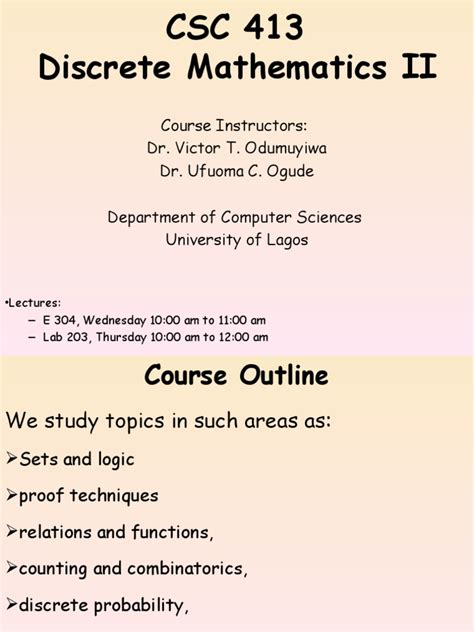 CSC 413
Discrete Mathematics II

Course Instructors:
Dr. Victor T. Odumuyiwa
Dr. Ufuoma C. Ogude

Department of Computer Sciences
University of Lagos

•Lectures:
– E 304, Wednesday 10:00 am to 11:00 am
– Lab 203, Thursday 10:00 am to 12:00 am

Course Outline

We study topics in such areas as:

➢Sets and logic

➢proof techniques

➢relations and functions,

➢counting and combinatorics,

➢discrete probability,